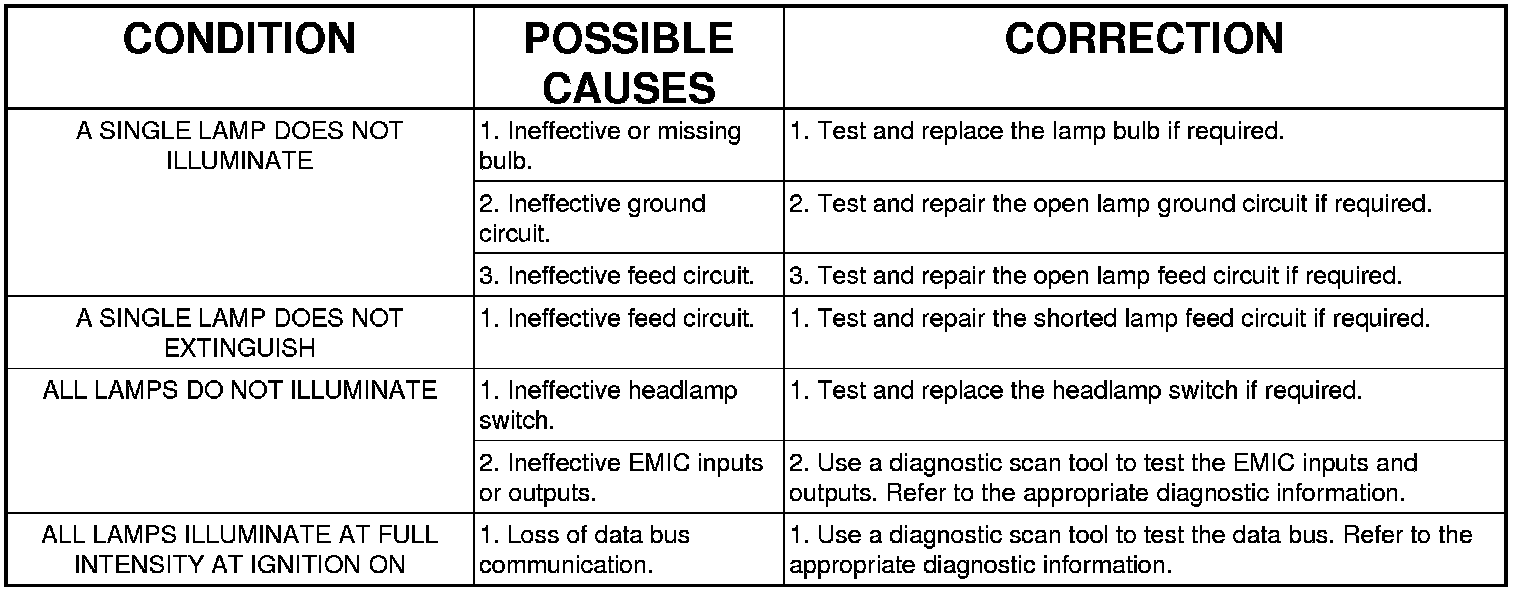 | CONDITION | POSSIBLE CAUSES | CORRECTION |
|---|---|---|
| A SINGLE LAMP DOES NOT ILLUMINATE | 1. Ineffective or missing bulb. | 1. Test and replace the lamp bulb if required. |
| | 2. Ineffective ground circuit. | 2. Test and repair the open lamp ground circuit if required. |
| | 3. Ineffective feed circuit. | 3. Test and repair the open lamp feed circuit if required. |
| A SINGLE LAMP DOES NOT EXTINGUISH | 1. Ineffective feed circuit. | 1. Test and repair the shorted lamp feed circuit if required. |
| ALL LAMPS DO NOT ILLUMINATE | 1. Ineffective headlamp switch. | 1. Test and replace the headlamp switch if required. |
| | 2. Ineffective EMIC inputs or outputs. | 2. Use a diagnostic scan tool to test the EMIC inputs and outputs. Refer to the appropriate diagnostic information. |
| ALL LAMPS ILLUMINATE AT FULL INTENSITY AT IGNITION ON | 1. Loss of data bus communication. | 1. Use a diagnostic scan tool to test the data bus. Refer to the appropriate diagnostic information. |